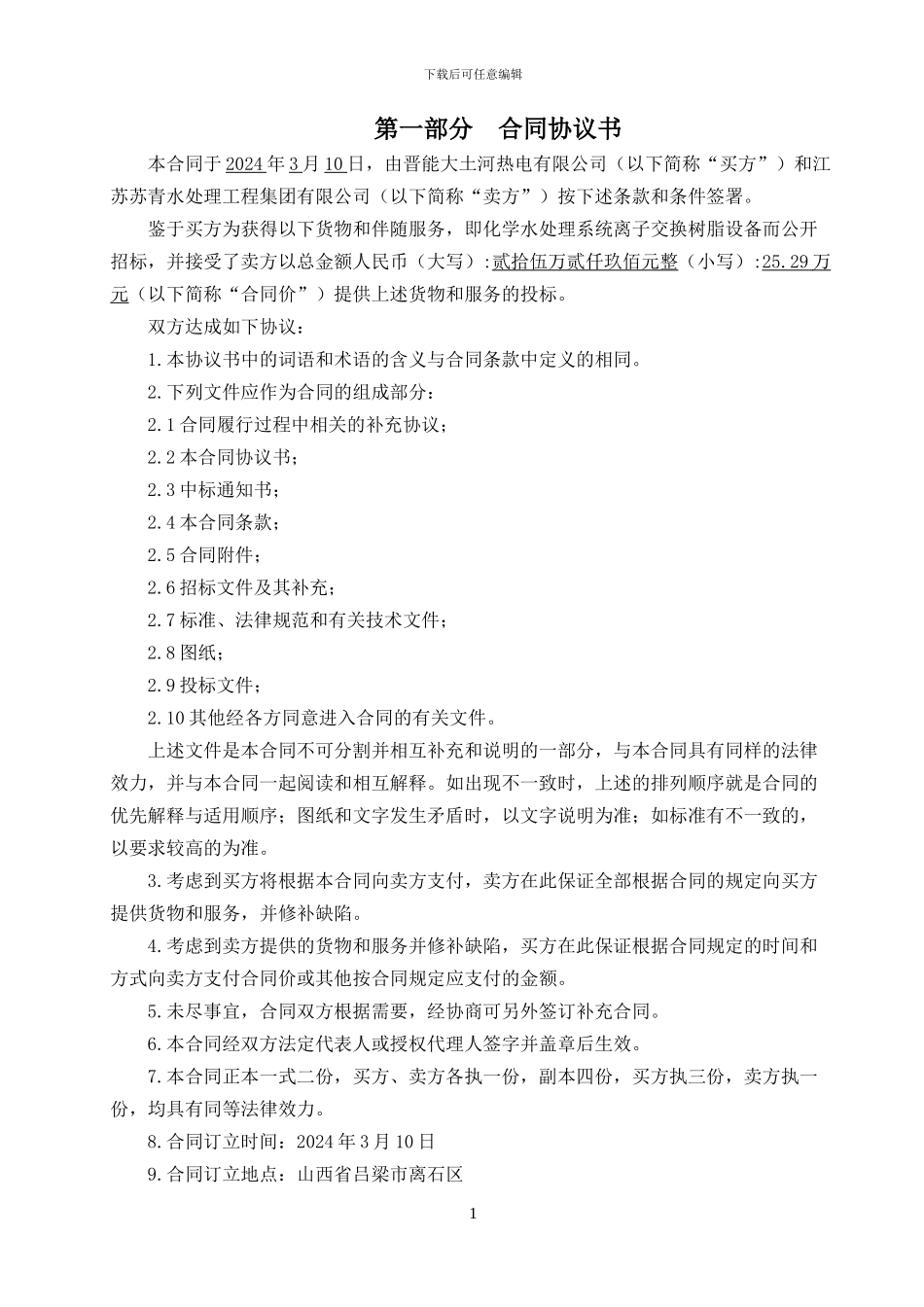 下载后可任意编辑

第一部分　合同协议书

本合同于2024年3月10日，由晋能大土河热电有限公司（以下简称“买方”）和江苏苏青水处理工程集团有限公司（以下简称“卖方”）按下述条款和条件签署。

鉴于买方为获得以下货物和伴随服务，即化学水处理系统离子交换树脂设备而公开招标，并接受了卖方以总金额人民币（大写）:贰拾伍万贰仟玖佰元整（小写）:25.29万元（以下简称“合同价”）提供上述货物和服务的投标。

双方达成如下协议：

1.本协议书中的词语和术语的含义与合同条款中定义的相同。

2.下列文件应作为合同的组成部分：

2.1合同履行过程中相关的补充协议；

2.2本合同协议书；

2.3中标通知书；

2.4本合同条款；

2.5合同附件；

2.6招标文件及其补充；

2.7标准、法律规范和有关技术文件；

2.8图纸；

2.9投标文件；

2.10其他经各方同意进入合同的有关文件。

上述文件是本合同不可分割并相互补充和说明的一部分，与本合同具有同样的法律效力，并与本合同一起阅读和相互解释。如出现不一致时，上述的排列顺序就是合同的优先解释与适用顺序；图纸和文字发生矛盾时，以文字说明为准；如标准有不一致的，以要求较高的为准。

3.考虑到买方将根据本合同向卖方支付，卖方在此保证全部根据合同的规定向买方提供货物和服务，并修补缺陷。

4.考虑到卖方提供的货物和服务并修补缺陷，买方在此保证根据合同规定的时间和方式向卖方支付合同价或其他按合同规定应支付的金额。

5.未尽事宜，合同双方根据需要，经协商可另外签订补充合同。

6.本合同经双方法定代表人或授权代理人签字并盖章后生效。

7.本合同正本一式二份，买方、卖方各执一份，副本四份，买方执三份，卖方执一份，均具有同等法律效力。

8.合同订立时间：2024年3月10日

9.合同订立地点：山西省吕梁市离石区

1